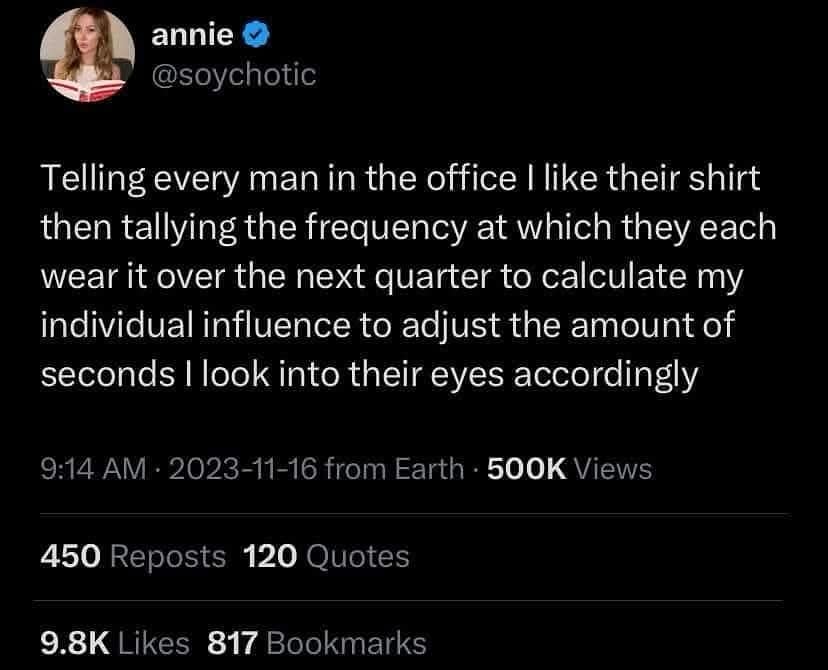 annie
@soychotic

Telling every man in the office I like their shirt then tallying the frequency at which they each wear it over the next quarter to calculate my individual influence to adjust the amount of seconds I look into their eyes accordingly

9:14 AM · 2023-11-16 from Earth · 500K Views

450 Reposts 120 Quotes

9.8K Likes 817 Bookmarks